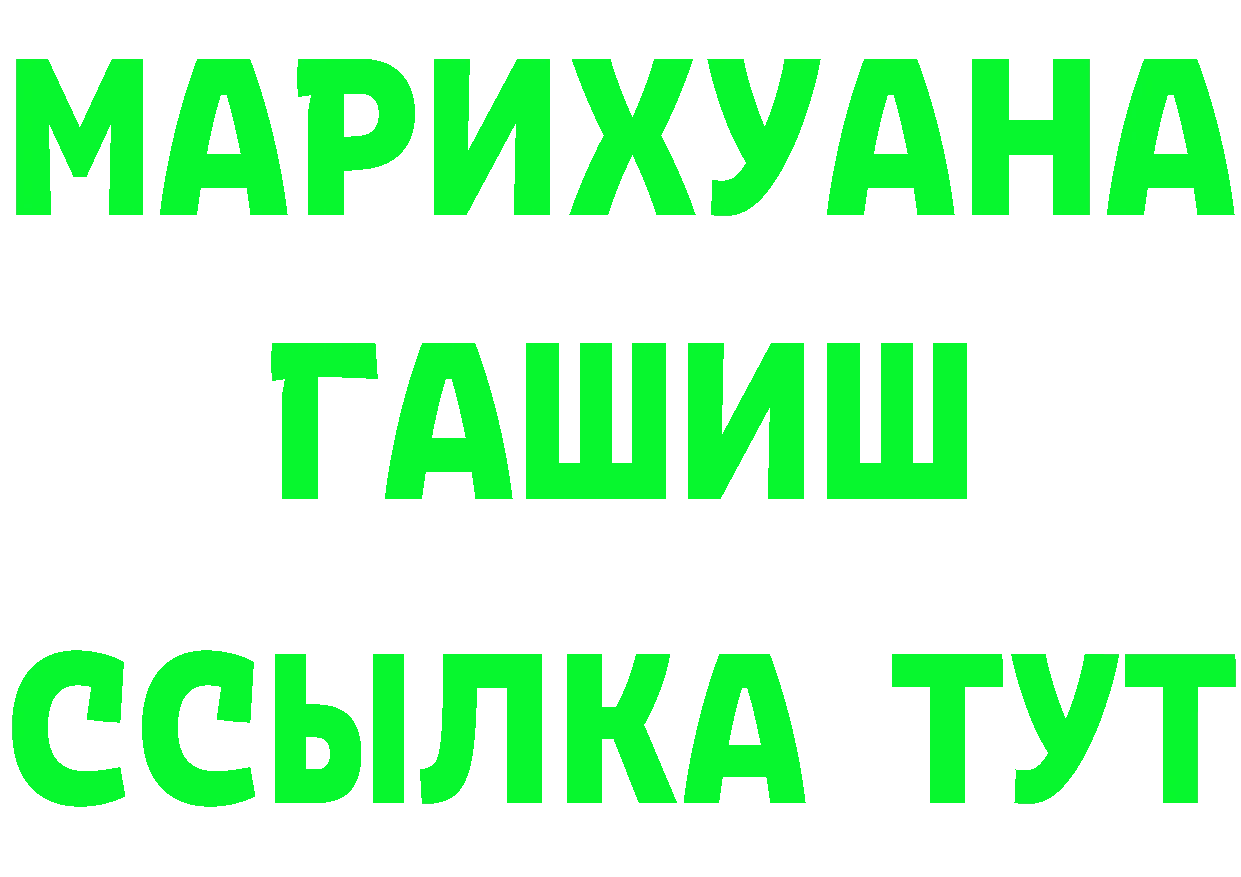 МАРИХУАНА
ГАШИШ
ССЫЛКА ТУТ